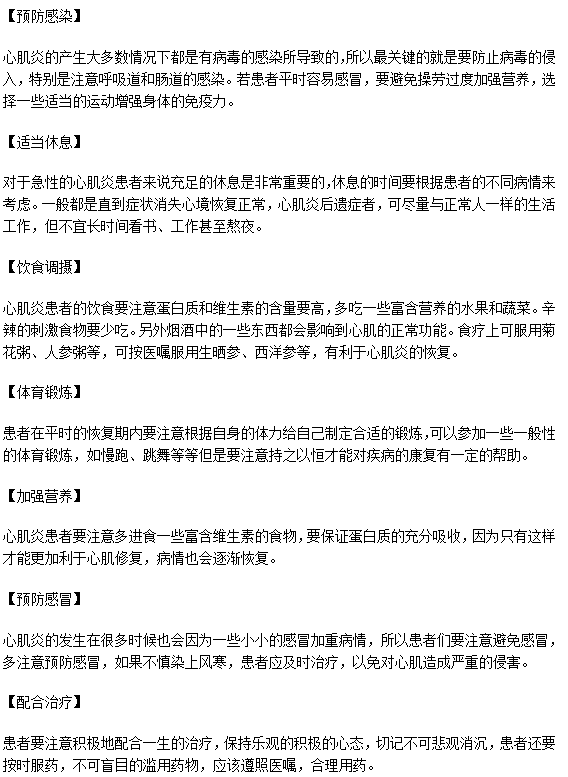 【预防感染】

心肌炎的产生大多数情况下都是有病毒的感染所导致的,所以最关键的就是要防止病毒的侵入，特别是注意呼吸道和肠道的感染。若患者平时容易感冒，要避免操劳过度加强营养，选择一些适当的运动增强身体的免疫力。

【适当休息】

对于急性的心肌炎患者来说充足的休息是非常重要的,休息的时间要根据患者的不同病情来考虑。一般都是直到症状消失心境恢复正常，心肌炎后遗症者，可尽量与正常人一样的生活工作，但不宜长时间看书、工作甚至熬夜。

【饮食调摄】

心肌炎患者的饮食要注意蛋白质和维生素的含量要高,多吃一些富含营养的水果和蔬菜。辛辣的刺激食物要少吃。另外烟酒中的一些东西都会影响到心肌的正常功能。食疗上可服用菊花粥、人参粥等，可按医嘱服用生晒参、西洋参等，有利于心肌炎的恢复。

【体育锻炼】

患者在平时的恢复期内要注意根据自身的体力给自己制定合适的锻炼,可以参加一些一般性的体育锻炼，如慢跑、跳舞等等但是要注意持之以恒才能对疾病的康复有一定的帮助。

【加强营养】

心肌炎患者要注意多进食一些富含维生素的食物，要保证蛋白质的充分吸收，因为只有这样才能更加利于心肌修复，病情也会逐渐恢复。

【预防感冒】

心肌炎的发生在很多时候也会因为一些小小的感冒加重病情，所以患者们要注意避免感冒，多注意预防感冒，如果不慎染上风寒，患者应及时治疗，以免对心肌造成严重的侵害。

【配合治疗】

患者要注意积极地配合一生的治疗，保持乐观的积极的心态，切记不可悲观消沉，患者还要按时服药，不可盲目的滥用药物，应该遵照医嘱，合理用药。